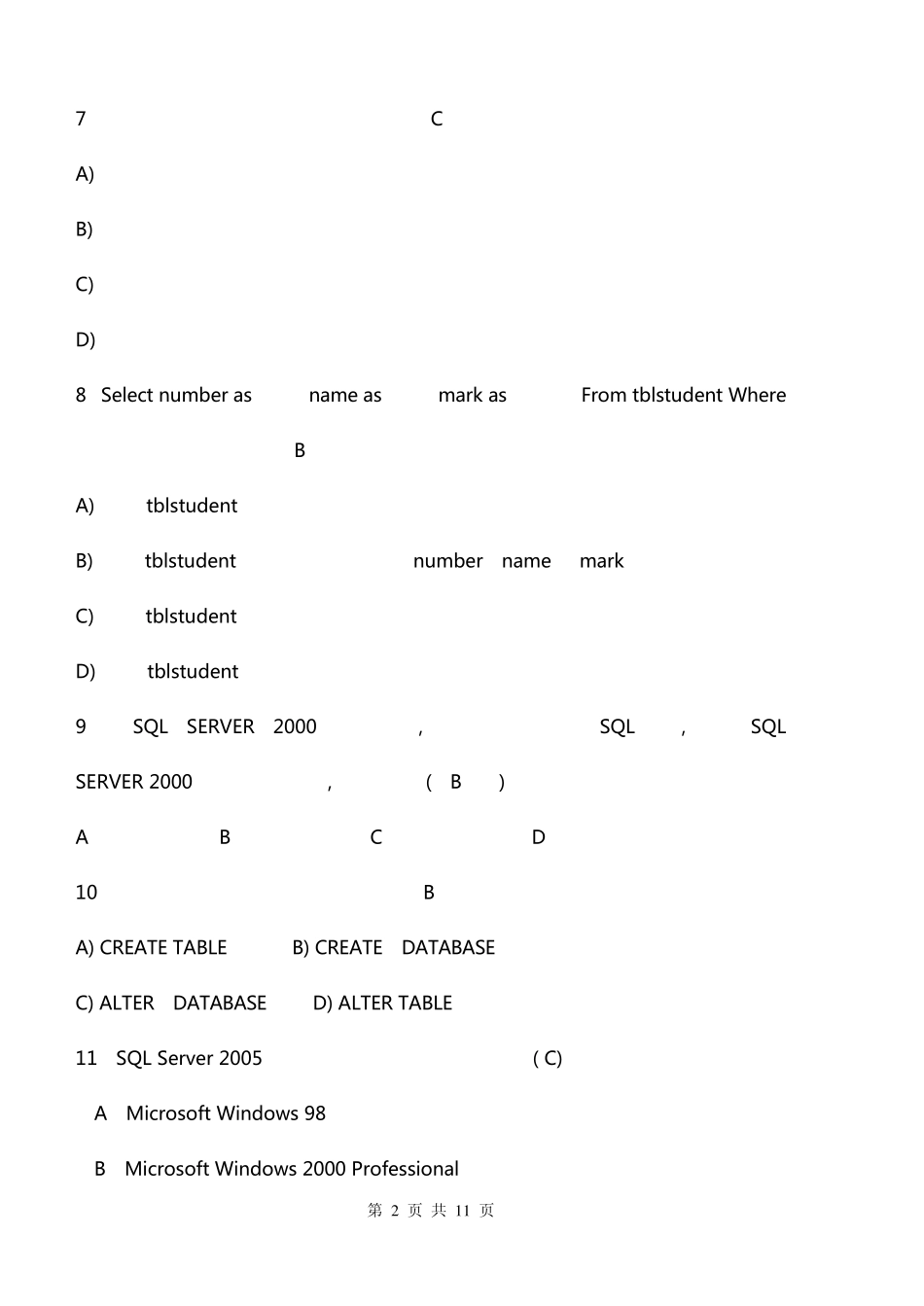 7 C

A)

B)

C)

D)

8 Select number as name as mark as From tblstudent Where

B

A) tblstudent

B) tblstudent number name mark

C) tblstudent

D) tblstudent

9 SQL SERVER 2000 , SQL , SQL SERVER 2000 , ( B )

A B C D

10 B

A) CREATE TABLE B) CREATE DATABASE

C) ALTER DATABASE D) ALTER TABLE

11 SQL Server 2005 ( C)

A Microsoft Windows 98

B Microsoft Windows 2000 Professional

第 2 页 共 11 页